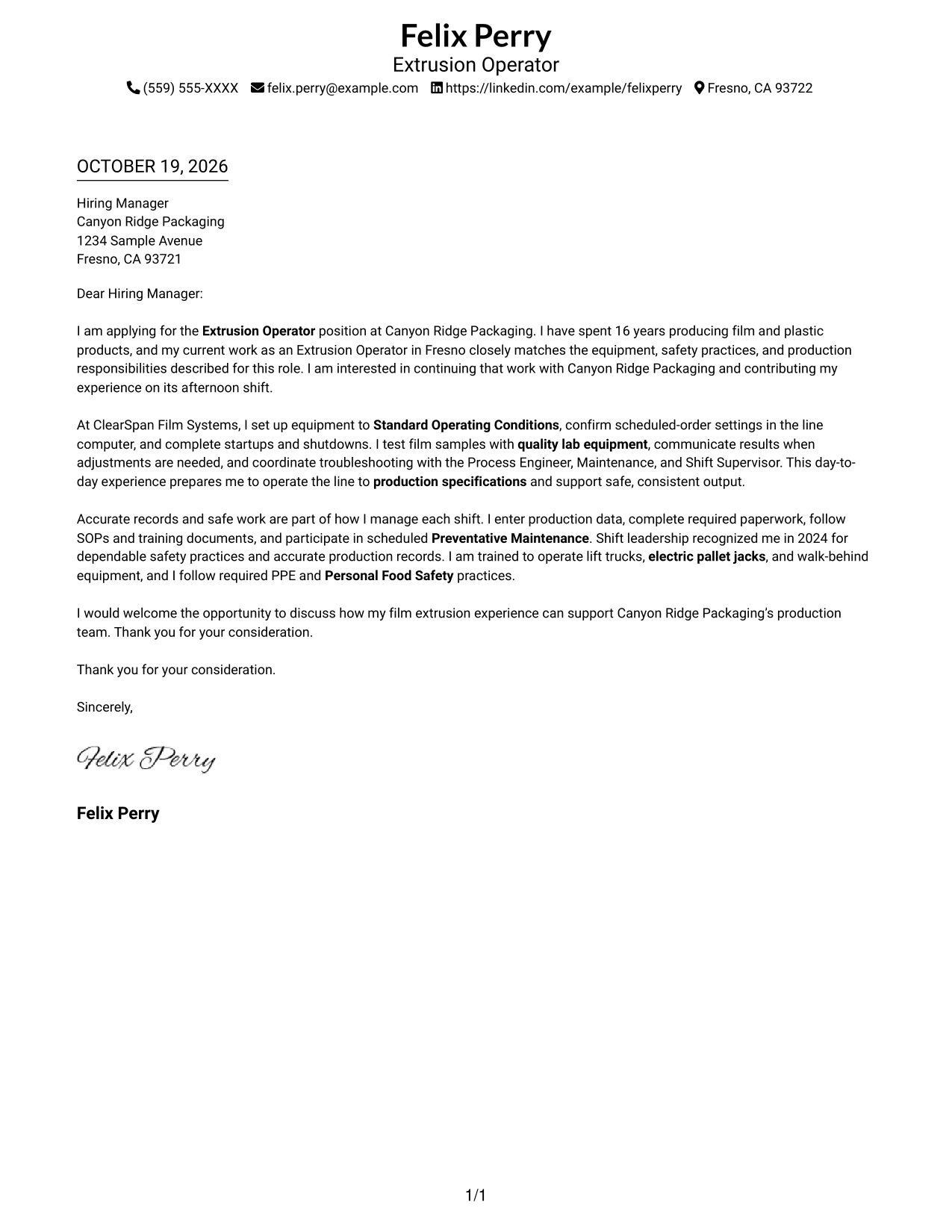 Felix Perry
Extrusion Operator
(559) 555-XXXX felix.perry@example.com https://linkedin.com/example/felixperry Fresno, CA 93722

OCTOBER 19, 2026

Hiring Manager
Canyon Ridge Packaging
1234 Sample Avenue
Fresno, CA 93721

Dear Hiring Manager:

I am applying for the Extrusion Operator position at Canyon Ridge Packaging. I have spent 16 years producing film and plastic products, and my current work as an Extrusion Operator in Fresno closely matches the equipment, safety practices, and production responsibilities described for this role. I am interested in continuing that work with Canyon Ridge Packaging and contributing my experience on its afternoon shift.

At ClearSpan Film Systems, I set up equipment to Standard Operating Conditions, confirm scheduled-order settings in the line computer, and complete startups and shutdowns. I test film samples with quality lab equipment, communicate results when adjustments are needed, and coordinate troubleshooting with the Process Engineer, Maintenance, and Shift Supervisor. This day-to-day experience prepares me to operate the line to production specifications and support safe, consistent output.

Accurate records and safe work are part of how I manage each shift. I enter production data, complete required paperwork, follow SOPs and training documents, and participate in scheduled Preventative Maintenance. Shift leadership recognized me in 2024 for dependable safety practices and accurate production records. I am trained to operate lift trucks, electric pallet jacks, and walk-behind equipment, and I follow required PPE and Personal Food Safety practices.

I would welcome the opportunity to discuss how my film extrusion experience can support Canyon Ridge Packaging's production team. Thank you for your consideration.

Thank you for your consideration.

Sincerely,

Felix Perry

Felix Perry

1/1